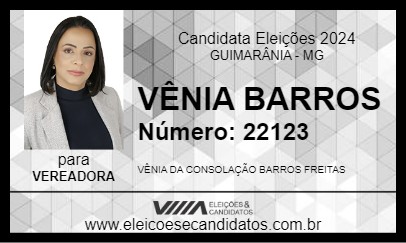 Candidata Eleições 2024
GUIMARÂNIA - MG

VÊNIA BARROS
Número: 22123

para
VEREADORA

VÊNIA DA CONSOLAÇÃO BARROS FREITAS

ELEIÇÕES & CANDIDATOS

www.eleicoesecandidatos.com.br